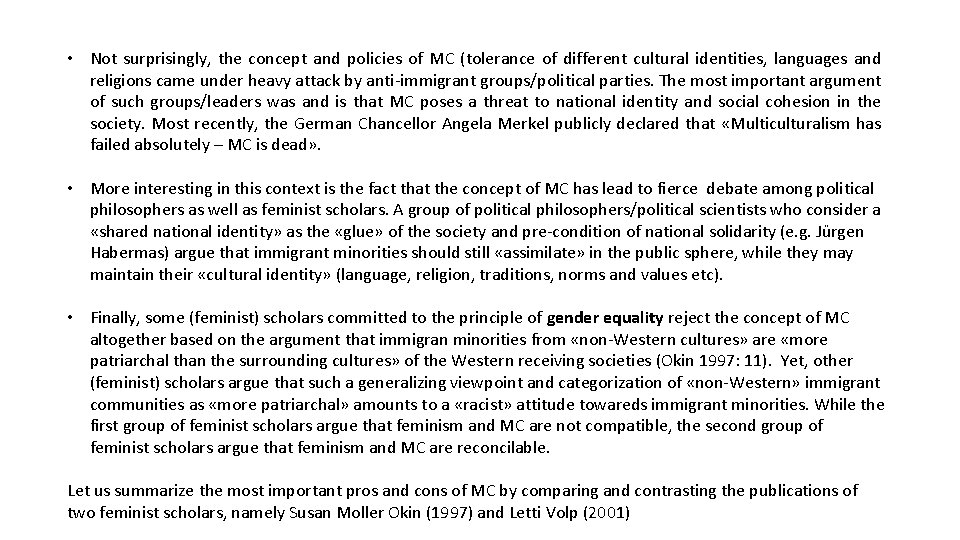 • Not surprisingly, the concept and policies of MC (tolerance of different cultural identities, languages and religions came under heavy attack by anti-immigrant groups/political parties. The most important argument of such groups/leaders was and is that MC poses a threat to national identity and social cohesion in the society. Most recently, the German Chancellor Angela Merkel publicly declared that «Multiculturalism has failed absolutely – MC is dead».

• More interesting in this context is the fact that the concept of MC has lead to fierce debate among political philosophers as well as feminist scholars. A group of political philosophers/political scientists who consider a «shared national identity» as the «glue» of the society and pre-condition of national solidarity (e.g. Jürgen Habermas) argue that immigrant minorities should still «assimilate» in the public sphere, while they may maintain their «cultural identity» (language, religion, traditions, norms and values etc).

• Finally, some (feminist) scholars committed to the principle of gender equality reject the concept of MC altogether based on the argument that immigran minorities from «non-Western cultures» are «more patriarchal than the surrounding cultures» of the Western receiving societies (Okin 1997: 11). Yet, other (feminist) scholars argue that such a generalizing viewpoint and categorization of «non-Western» immigrant communities as «more patriarchal» amounts to a «racist» attitude towareds immigrant minorities. While the first group of feminist scholars argue that feminism and MC are not compatible, the second group of feminist scholars argue that feminism and MC are reconcilable.

Let us summarize the most important pros and cons of MC by comparing and contrasting the publications of two feminist scholars, namely Susan Moller Okin (1997) and Letti Volp (2001)